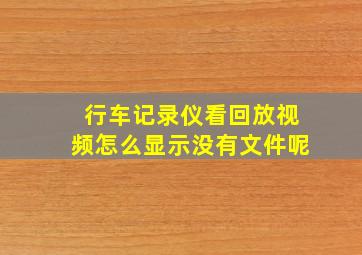 行车记录仪看回放视频怎么显示没有文件呢